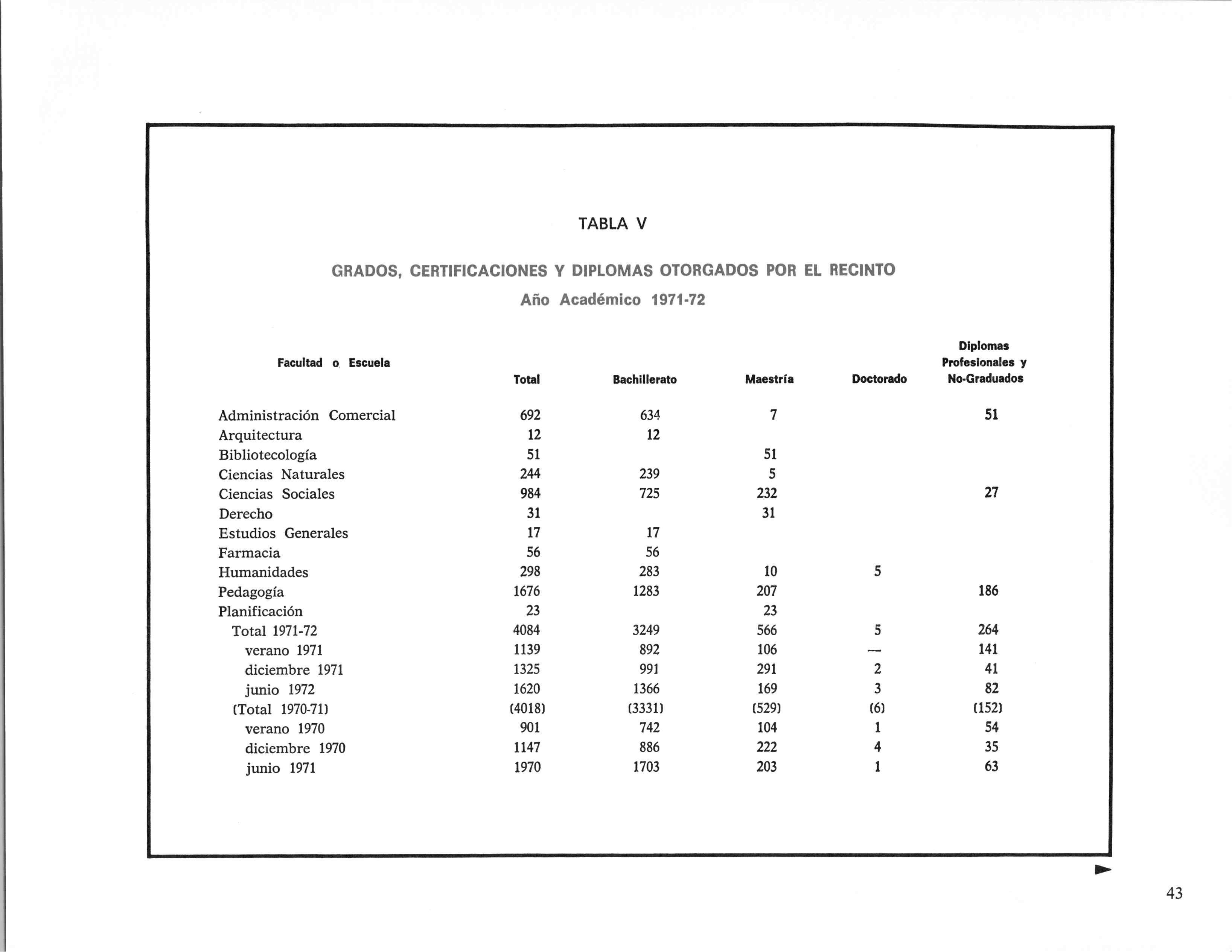 TABLA V

GRADOS, CERTIFICACIONES Y DIPLOMAS OTORGADOS POR EL RECINTO

Año Académico 1971-72

| Facultad o Escuela | Total | Bachillerato | Maestría | Doctorado | Diplomas Profesionales y No-Graduados |
|---|---|---|---|---|---|
| Administración Comercial | 692 | 634 | 7 | | 51 |
| Arquitectura | 12 | 12 | | | |
| Bibliotecología | 51 | | 51 | | |
| Ciencias Naturales | 244 | 239 | 5 | | |
| Ciencias Sociales | 984 | 725 | 232 | | 27 |
| Derecho | 31 | | 31 | | |
| Estudios Generales | 17 | 17 | | | |
| Farmacia | 56 | 56 | | | |
| Humanidades | 298 | 283 | 10 | 5 | |
| Pedagogía | 1676 | 1283 | 207 | | 186 |
| Planificación | 23 | | 23 | | |
| Total 1971-72 | 4084 | 3249 | 566 | 5 | 264 |
| verano 1971 | 1139 | 892 | 106 | — | 141 |
| diciembre 1971 | 1325 | 991 | 291 | 2 | 41 |
| junio 1972 | 1620 | 1366 | 169 | 3 | 82 |
| (Total 1970-71) | (4018) | (3331) | (529) | (6) | (152) |
| verano 1970 | 901 | 742 | 104 | 1 | 54 |
| diciembre 1970 | 1147 | 886 | 222 | 4 | 35 |
| junio 1971 | 1970 | 1703 | 203 | 1 | 63 |

43